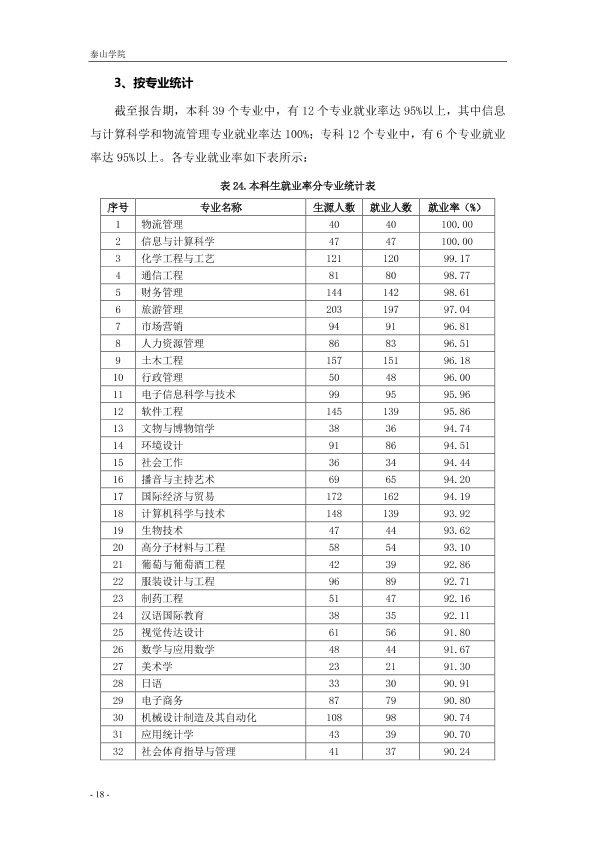 泰山学院

3、按专业统计

截至报告期，本科39个专业中，有12个专业就业率达95%以上，其中信息与计算科学和物流管理专业就业率达100%；专科12个专业中，有6个专业就业率达95%以上。各专业就业率如下表所示：

表24.本科生就业率分专业统计表

| 序号 | 专业名称 | 生源人数 | 就业人数 | 就业率（%） |
|---|---|---|---|---|
| 1 | 物流管理 | 40 | 40 | 100.00 |
| 2 | 信息与计算科学 | 47 | 47 | 100.00 |
| 3 | 化学工程与工艺 | 121 | 120 | 99.17 |
| 4 | 通信工程 | 81 | 80 | 98.77 |
| 5 | 财务管理 | 144 | 142 | 98.61 |
| 6 | 旅游管理 | 203 | 197 | 97.04 |
| 7 | 市场营销 | 94 | 91 | 96.81 |
| 8 | 人力资源管理 | 86 | 83 | 96.51 |
| 9 | 土木工程 | 157 | 151 | 96.18 |
| 10 | 行政管理 | 50 | 48 | 96.00 |
| 11 | 电子信息科学与技术 | 99 | 95 | 95.96 |
| 12 | 软件工程 | 145 | 139 | 95.86 |
| 13 | 文物与博物馆学 | 38 | 36 | 94.74 |
| 14 | 环境设计 | 91 | 86 | 94.51 |
| 15 | 社会工作 | 36 | 34 | 94.44 |
| 16 | 播音与主持艺术 | 69 | 65 | 94.20 |
| 17 | 国际经济与贸易 | 172 | 162 | 94.19 |
| 18 | 计算机科学与技术 | 148 | 139 | 93.92 |
| 19 | 生物技术 | 47 | 44 | 93.62 |
| 20 | 高分子材料与工程 | 58 | 54 | 93.10 |
| 21 | 葡萄与葡萄酒工程 | 42 | 39 | 92.86 |
| 22 | 服装设计与工程 | 96 | 89 | 92.71 |
| 23 | 制药工程 | 51 | 47 | 92.16 |
| 24 | 汉语国际教育 | 38 | 35 | 92.11 |
| 25 | 视觉传达设计 | 61 | 56 | 91.80 |
| 26 | 数学与应用数学 | 48 | 44 | 91.67 |
| 27 | 美术学 | 23 | 21 | 91.30 |
| 28 | 日语 | 33 | 30 | 90.91 |
| 29 | 电子商务 | 87 | 79 | 90.80 |
| 30 | 机械设计制造及其自动化 | 108 | 98 | 90.74 |
| 31 | 应用统计学 | 43 | 39 | 90.70 |
| 32 | 社会体育指导与管理 | 41 | 37 | 90.24 |

- 18 -